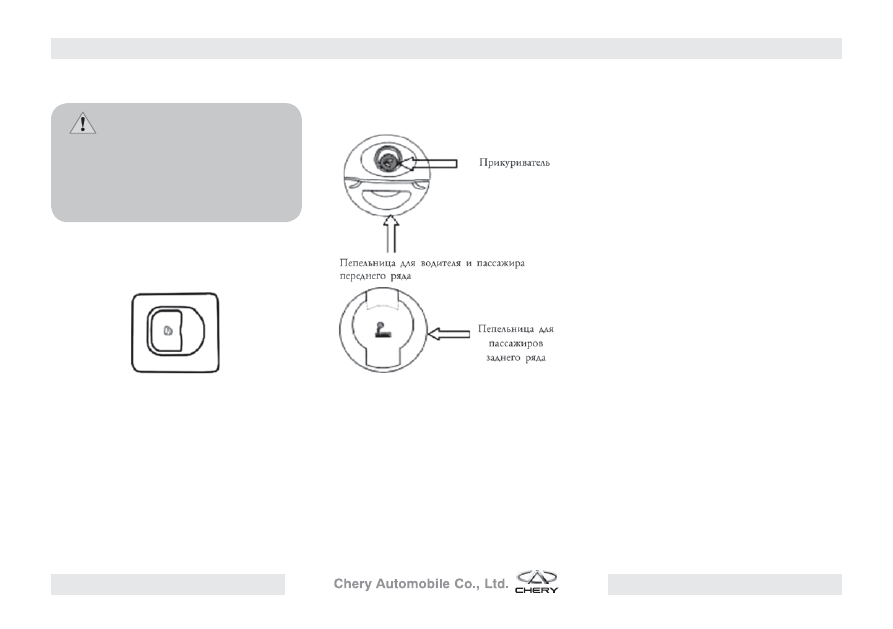 Прикуриватель

Пепельница для водителя и пассажира переднего ряда

Пепельница для пассажиров заднего ряда

Chery Automobile Co., Ltd. CHERY